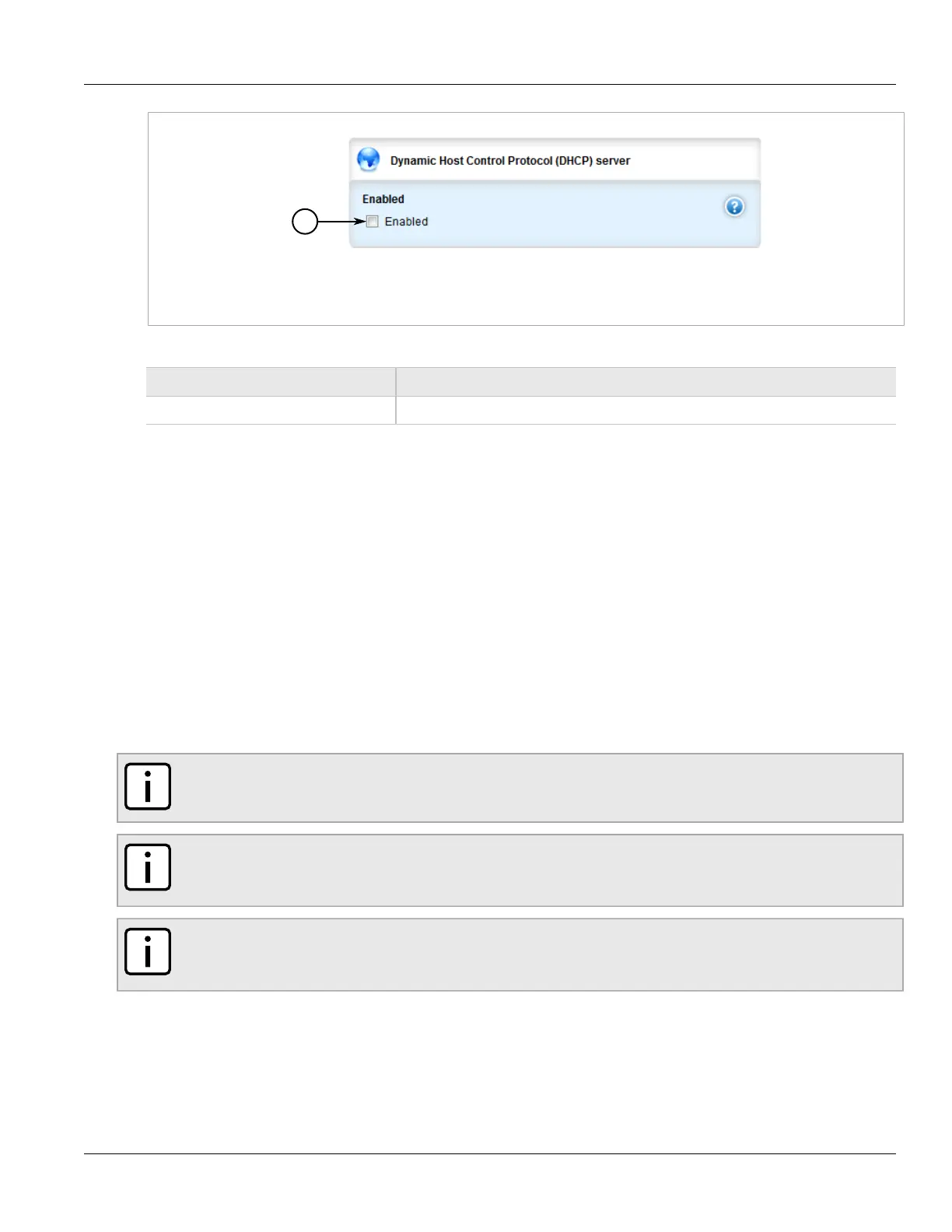 Dynamic Host Control Protocol (DHCP) server

Enabled

☐ Enabled